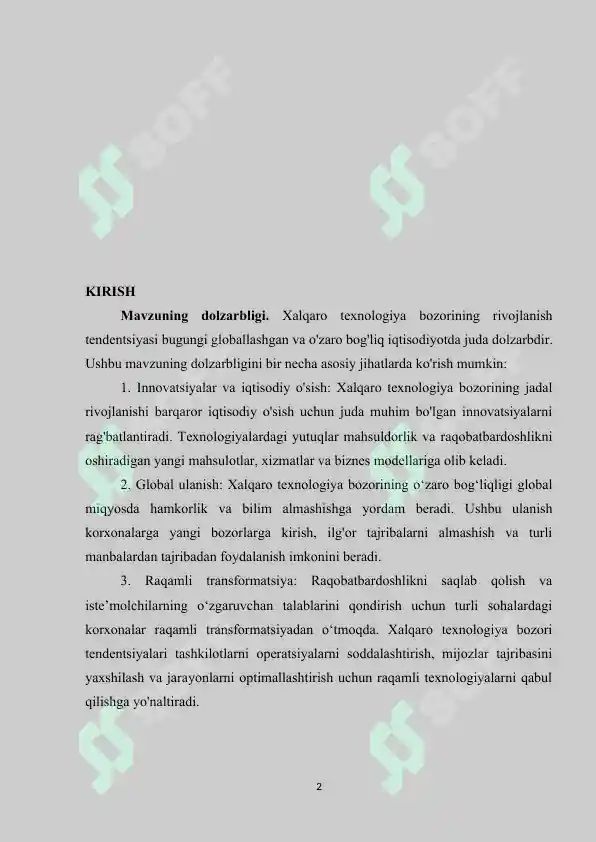 SOFF SOFF

KIRISH

Mavzuning dolzarbligi. Xalqaro texnologiya bozorining rivojlanish tendentsiyasi bugungi globallashgan va o'zaro bog'liq iqtisodiyotda juda dolzarbdir. Ushbu mavzuning dolzarbligini bir necha asosiy jihatlarda ko'rish mumkin:

1. Innovatsiyalar va iqtisodiy o'sish: Xalqaro texnologiya bozorining jadal rivojlanishi barqaror iqtisodiy o'sish uchun juda muhim bo'lgan innovatsiyalarni rag'batlantiradi. Texnologiyalardagi yutuqlar mahsuldorlik va raqobatbardoshlikni oshiradigan yangi mahsulotlar, xizmatlar va biznes modellariga olib keladi.

2. Global ulanish: Xalqaro texnologiya bozorining o‘zaro bog‘liqligi global miqyosda hamkorlik va bilim almashishga yordam beradi. Ushbu ulanish korxonalarga yangi bozorlarga kirish, ilg'or tajribalarni almashish va turli manbalardan tajribadan foydalanish imkonini beradi.

3. Raqamli transformatsiya: Raqobatbardoshlikni saqlab qolish va iste’molchilarning o‘zgaruvchan talablarini qondirish uchun turli sohalardagi korxonalar raqamli transformatsiyadan o‘tmoqda. Xalqaro texnologiya bozori tendentsiyalari tashkilotlarni operatsiyalarni soddalashtirish, mijozlar tajribasini yaxshilash va jarayonlarni optimallashtirish uchun raqamli texnologiyalarni qabul qilishga yo'naltiradi.

2